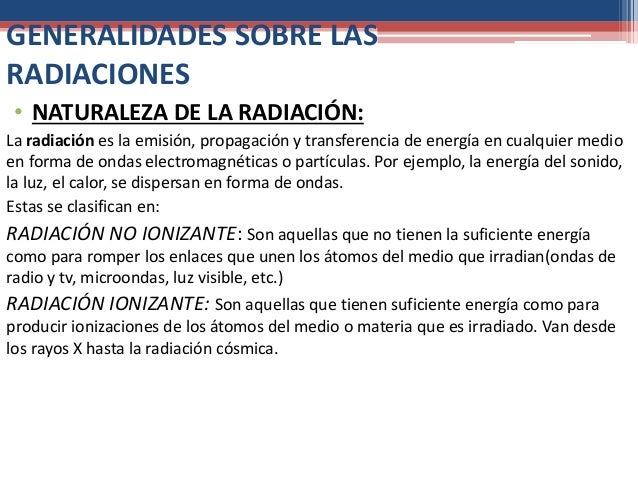 GENERALIDADES SOBRE LAS RADIACIONES

• NATURALEZA DE LA RADIACIÓN:

La radiación es la emisión, propagación y transferencia de energía en cualquier medio en forma de ondas electromagnéticas o partículas. Por ejemplo, la energía del sonido, la luz, el calor, se dispersan en forma de ondas.

Estas se clasifican en:

RADIACIÓN NO IONIZANTE: Son aquellas que no tienen la suficiente energía como para romper los enlaces que unen los átomos del medio que irradian(ondas de radio y tv, microondas, luz visible, etc.)

RADIACIÓN IONIZANTE: Son aquellas que tienen suficiente energía como para producir ionizaciones de los átomos del medio o materia que es irradiado. Van desde los rayos X hasta la radiación cósmica.